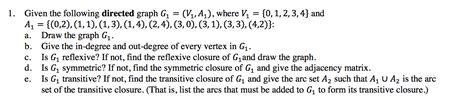 1. Given the following **directed** graph $G_1 = (V_1, A_1)$, where $V_1 = \{0, 1, 2, 3, 4\}$ and $A_1 = \{(0,2), (1,1), (1,3), (1,4), (2,4), (3,0), (3,1), (3,3), (4,2)\}$:

a. Draw the graph $G_1$.

b. Give the in-degree and out-degree of every vertex in $G_1$.

c. Is $G_1$ reflexive? If not, find the reflexive closure of $G_1$and draw the graph.

d. Is $G_1$ symmetric? If not, find the symmetric closure of $G_1$ and give the adjacency matrix.

e. Is $G_1$ transitive? If not, find the transitive closure of $G_1$ and give the arc set $A_2$ such that $A_1 \cup A_2$ is the arc set of the transitive closure. (That is, list the arcs that must be added to $G_1$ to form its transitive closure.)